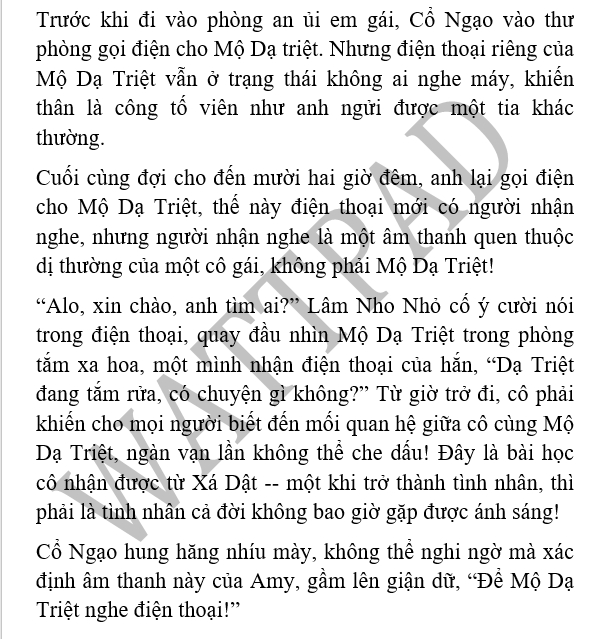 Trước khi đi vào phòng an ủi em gái, Cổ Ngạo vào thư phòng gọi điện cho Mộ Dạ triệt. Nhưng điện thoại riêng của Mộ Dạ Triệt vẫn ở trạng thái không ai nghe máy, khiến thân là công tố viên như anh ngửi được một tia khác thường.

Cuối cùng đợi cho đến mười hai giờ đêm, anh lại gọi điện cho Mộ Dạ Triệt, thế này điện thoại mới có người nhận nghe, nhưng người nhận nghe là một âm thanh quen thuộc dị thường của một cô gái, không phải Mộ Dạ Triệt!

“Alo, xin chào, anh tìm ai?” Lâm Nho Nhỏ cố ý cười nói trong điện thoại, quay đầu nhìn Mộ Dạ Triệt trong phòng tắm xa hoa, một mình nhận điện thoại của hắn, “Dạ Triệt đang tắm rửa, có chuyện gì không?” Từ giờ trở đi, cô phải khiến cho mọi người biết đến mối quan hệ giữa cô cùng Mộ Dạ Triệt, ngàn vạn lần không thể che dấu! Đây là bài học cô nhận được từ Xá Dật -- một khi trở thành tình nhân, thì phải là tình nhân cả đời không bao giờ gặp được ánh sáng!

Cổ Ngạo hung hăng nhíu mày, không thể nghi ngờ mà xác định âm thanh này của Amy, gầm lên giận dữ, “Để Mộ Dạ Triệt nghe điện thoại!”

WATTPAD